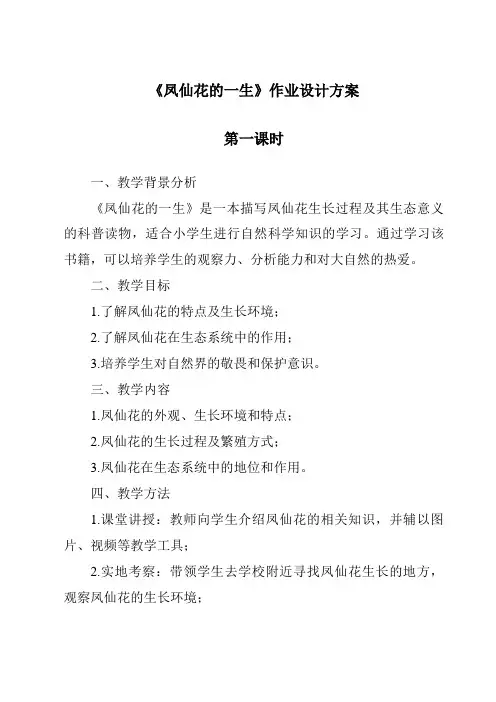 《凤仙花的一生》作业设计方案

第一课时

一、教学背景分析

《凤仙花的一生》是一本描写凤仙花生长过程及其生态意义的科普读物，适合小学生进行自然科学知识的学习。通过学习该书籍，可以培养学生的观察力、分析能力和对大自然的热爱。

二、教学目标

1.了解凤仙花的特点及生长环境；

2.了解凤仙花在生态系统中的作用；

3.培养学生对自然界的敬畏和保护意识。

三、教学内容

1.凤仙花的外观、生长环境和特点；

2.凤仙花的生长过程及繁殖方式；

3.凤仙花在生态系统中的地位和作用。

四、教学方法

1.课堂讲授：教师向学生介绍凤仙花的相关知识，并辅以图片、视频等教学工具；

2.实地考察：带领学生去学校附近寻找凤仙花生长的地方，观察凤仙花的生长环境；